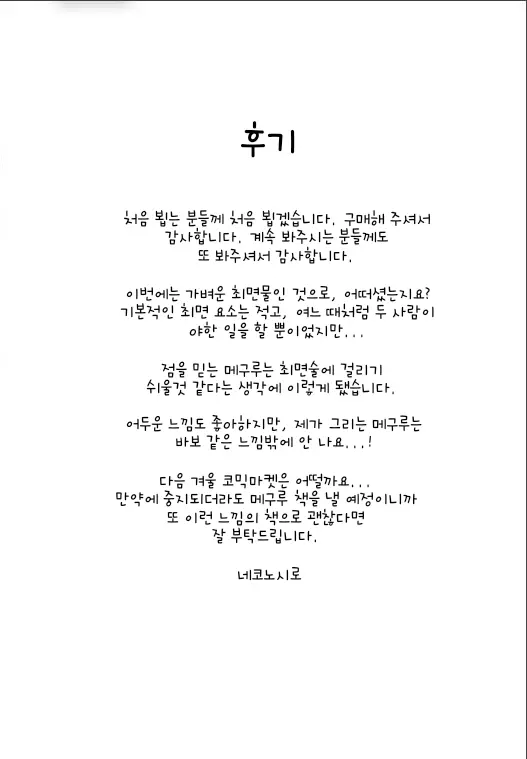 후기

처음 뵙는 분들께 처음 뵙겠습니다. 구매해 주셔서 감사합니다. 계속 봐주시는 분들께도 또 봐주셔서 감사합니다.

이번에는 가벼운 최면물인 것으로, 어떠셨는지요? 기본적인 최면 요소는 적고, 여느 때처럼 두 사람이 야한 일을 할 뿐이었지만...

점을 믿는 메구루는 최면술에 걸리기 쉬울것 같다는 생각에 이렇게 됐습니다.

어두운 느낌도 좋아하지만, 제가 그리는 메구루는 바보 같은 느낌밖에 안 나요...!

다음 겨울 코믹마켓은 어떨까요... 만약에 중지되더라도 메구루 책을 낼 예정이니까 또 이런 느낌의 책으로 괜찮다면 잘 부탁드립니다.

네코노시로